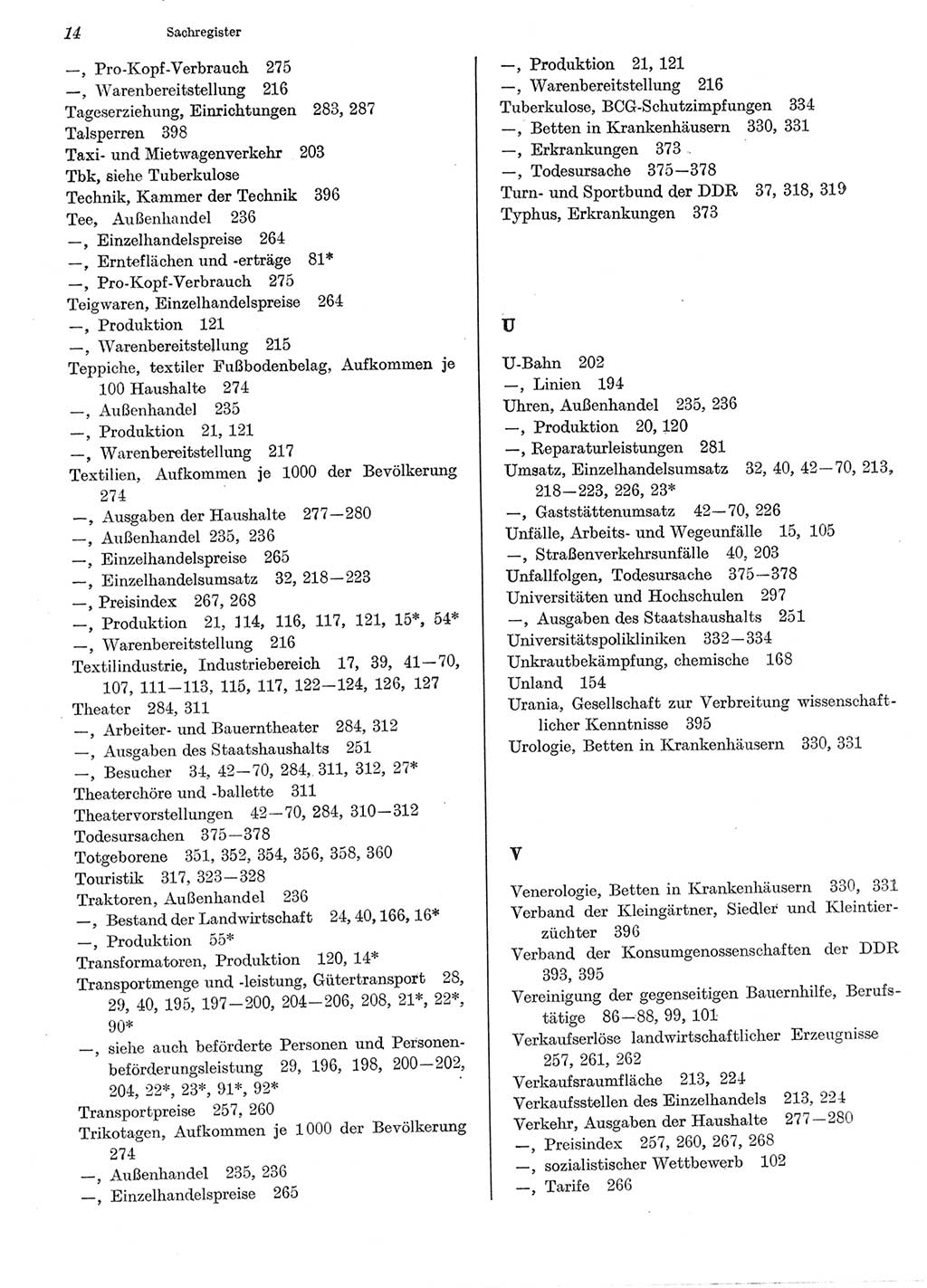 14 Sachregister

—, Pro-Kopf-Verbrauch 275
—, Warenbereitstellung 216
Tageserziehung, Einrichtungen 283, 287
Talsperren 398
Taxi- und Mietwagenverkehr 203
Tbk, siehe Tuberkulose
Technik, Kammer der Technik 396
Tee, Außenhandel 236
—, Einzelhandelspreise 264
—, Ernteflächen und -erträge 81*
—, Pro-Kopf-Verbrauch 275
Teigwaren, Einzelhandelspreise 264
—, Produktion 121
—, Warenbereitstellung 215
Teppiche, textiler Fußbodenbelag, Aufkommen je 100 Haushalte 274
—, Außenhandel 235
—, Produktion 21, 121
—, Warenbereitstellung 217
Textilien, Aufkommen je 1000 der Bevölkerung 274
—, Ausgaben der Haushalte 277—280
—, Außenhandel 235, 236
—, Einzelhandelspreise 265
—, Einzelhandelsumsatz 32, 218—223
—, Preisindex 267, 268
—, Produktion 21, 114, 116, 117, 121, 15*, 54*
—, Warenbereitstellung 216
Textilindustrie, Industriebereich 17, 39, 41—70, 107, 111—113, 115, 117, 122—124, 126, 127
Theater 284, 311
—, Arbeiter- und Bauerntheater 284, 312
—, Ausgaben des Staatshaushalts 251
—, Besucher 34, 42—70, 284, 311, 312, 27*
Theaterchöre und -ballette 311
Theatervorstellungen 42—70, 284, 310—312
Todesursachen 375—378
Totgeborene 351, 352, 354, 356, 358, 360
Touristik 317, 323—328
Traktoren, Außenhandel 236
—, Bestand der Landwirtschaft 24, 40, 166, 16*
—, Produktion 55*
Transformatoren, Produktion 120, 14*
Transportmenge und -leistung, Gütertransport 28, 29, 40, 195, 197—200, 204—206, 208, 21*, 22*, 90*
—, siehe auch beförderte Personen und Personenbeförderungsleistung 29, 196, 198, 200—202, 204, 22*, 23*, 91*, 92*
Transportpreise 257, 260
Trikotagen, Aufkommen je 1000 der Bevölkerung 274
—, Außenhandel 235, 236
—, Einzelhandelspreise 265

—, Produktion 21, 121
—, Warenbereitstellung 216
Tuberkulose, BCG-Schutzimpfungen 334
—, Betten in Krankenhäusern 330, 331
—, Erkrankungen 373
—, Todesursache 375—378
Turn- und Sportbund der DDR 37, 318, 319
Typhus, Erkrankungen 373

U

U-Bahn 202
—, Linien 194
Uhren, Außenhandel 235, 236
—, Produktion 20, 120
—, Reparaturleistungen 281
Umsatz, Einzelhandelsumsatz 32, 40, 42—70, 213, 218—223, 226, 23*
—, Gaststättenumsatz 42—70, 226
Unfälle, Arbeits- und Wegeunfälle 15, 105
—, Straßenverkehrsunfälle 40, 203
Unfallfolgen, Todesursache 375—378
Universitäten und Hochschulen 297
—, Ausgaben des Staatshaushalts 251
Universitätspolikliniken 332—334
Unkrautbekämpfung, chemische 168
Unland 154
Urania, Gesellschaft zur Verbreitung wissenschaftlicher Kenntnisse 395
Urologie, Betten in Krankenhäusern 330, 331

V

Venerologie, Betten in Krankenhäusern 330, 331
Verband der Kleingärtner, Siedler und Kleintierzüchter 396
Verband der Konsumgenossenschaften der DDR 393, 395
Vereinigung der gegenseitigen Bauernhilfe, Berufstätige 86—88, 99, 101
Verkaufserlöse landwirtschaftlicher Erzeugnisse 257, 261, 262
Verkaufsraumfläche 213, 224
Verkaufsstellen des Einzelhandels 213, 224
Verkehr, Ausgaben der Haushalte 277—280
—, Preisindex 257, 260, 267, 268
—, sozialistischer Wettbewerb 102
—, Tarife 266